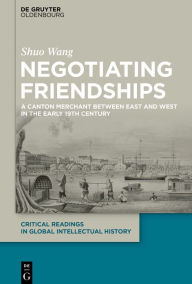 DE GRUYTER
OLDENBOURG

Shuo Wang

NEGOTIATING FRIENDSHIPS

A CANTON MERCHANT BETWEEN EAST AND WEST IN THE EARLY 19TH CENTURY

CRITICAL READINGS IN GLOBAL INTELLECTUAL HISTORY

DE
G